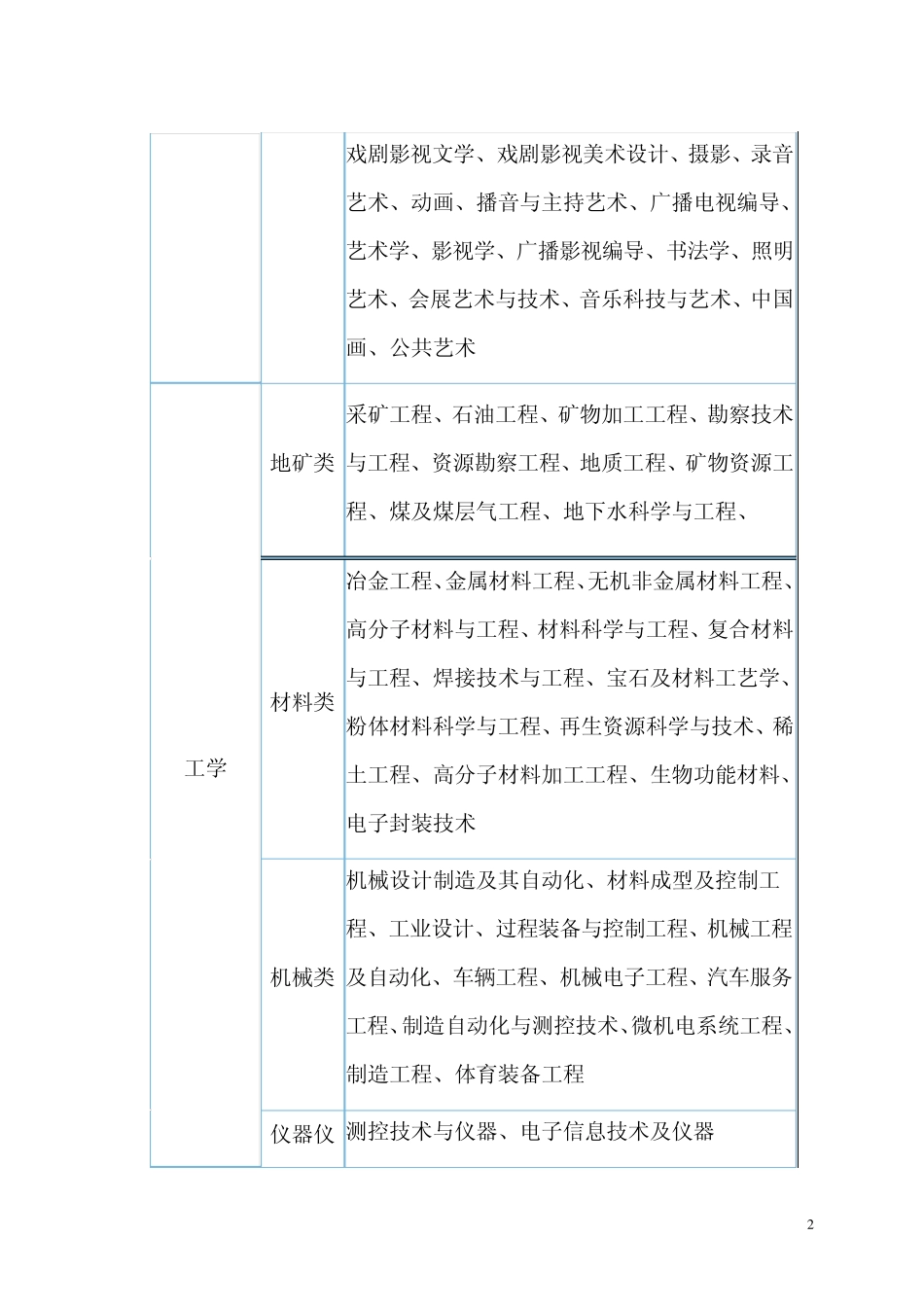 |  |  |  |
|---|---|---|
|  |  | 戏剧影视文学、戏剧影视美术设计、摄影、录音艺术、动画、播音与主持艺术、广播电视编导、艺术学、影视学、广播影视编导、书法学、照明艺术、会展艺术与技术、音乐科技与艺术、中国画、公共艺术 |
| 工学 | 地矿类 | 采矿工程、石油工程、矿物加工工程、勘察技术与工程、资源勘察工程、地质工程、矿物资源工程、煤及煤层气工程、地下水科学与工程、 |
|  | 材料类 | 冶金工程、金属材料工程、无机非金属材料工程、高分子材料与工程、材料科学与工程、复合材料与工程、焊接技术与工程、宝石及材料工艺学、粉体材料科学与工程、再生资源科学与技术、稀土工程、高分子材料加工工程、生物功能材料、电子封装技术 |
|  | 机械类 | 机械设计制造及其自动化、材料成型及控制工程、工业设计、过程装备与控制工程、机械工程及自动化、车辆工程、机械电子工程、汽车服务工程、制造自动化与测控技术、微机电系统工程、制造工程、体育装备工程 |
|  | 仪器仪 | 测控技术与仪器、电子信息技术及仪器 |

2